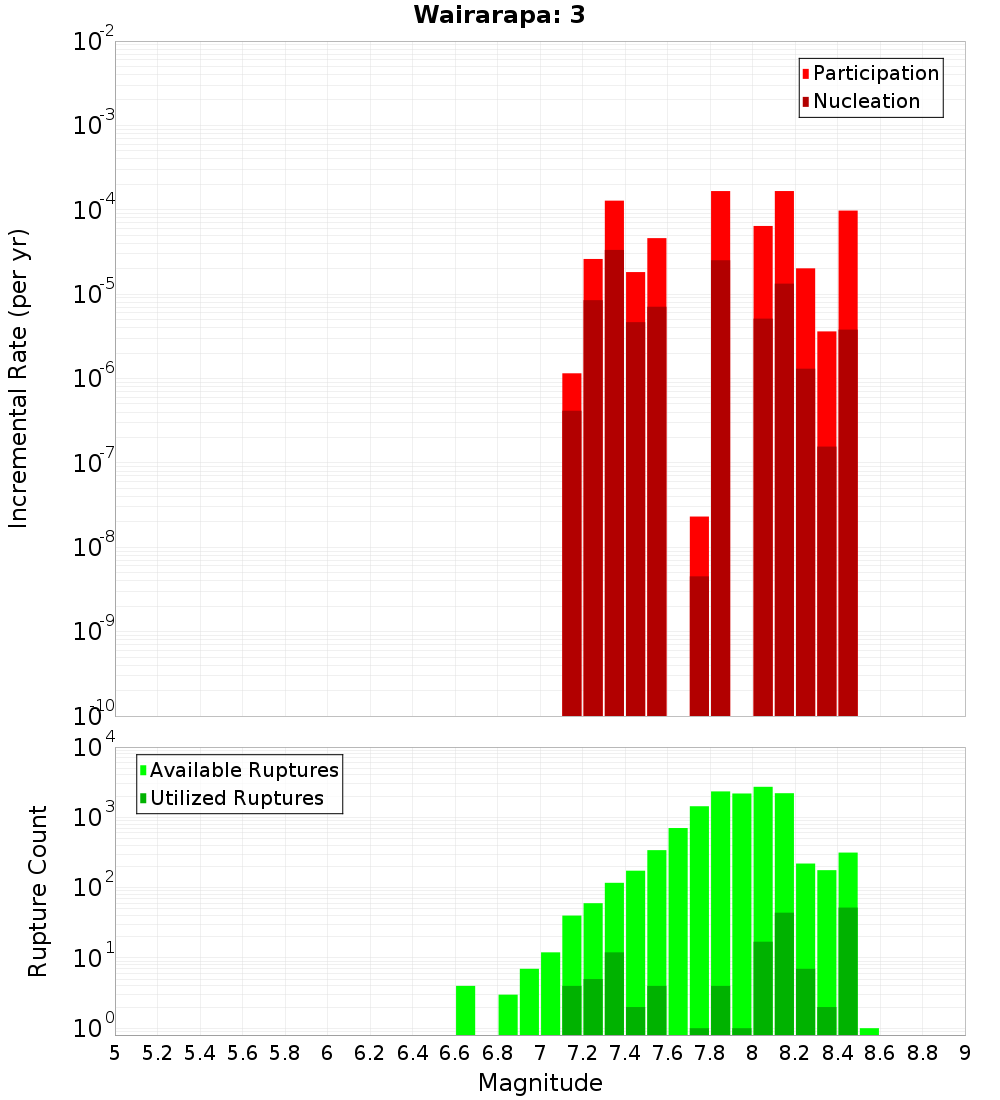 Wairarapa: 3

Participation
Nucleation

Incremental Rate (per yr)

$10^{-2}$
$10^{-3}$
$10^{-4}$
$10^{-5}$
$10^{-6}$
$10^{-7}$
$10^{-8}$
$10^{-9}$
$10^{-10}$

Available Ruptures
Utilized Ruptures

Rupture Count

$10^{4}$
$10^{3}$
$10^{2}$
$10^{1}$
$10^{0}$

5 5.2 5.4 5.6 5.8 6 6.2 6.4 6.6 6.8 7 7.2 7.4 7.6 7.8 8 8.2 8.4 8.6 8.8 9

Magnitude